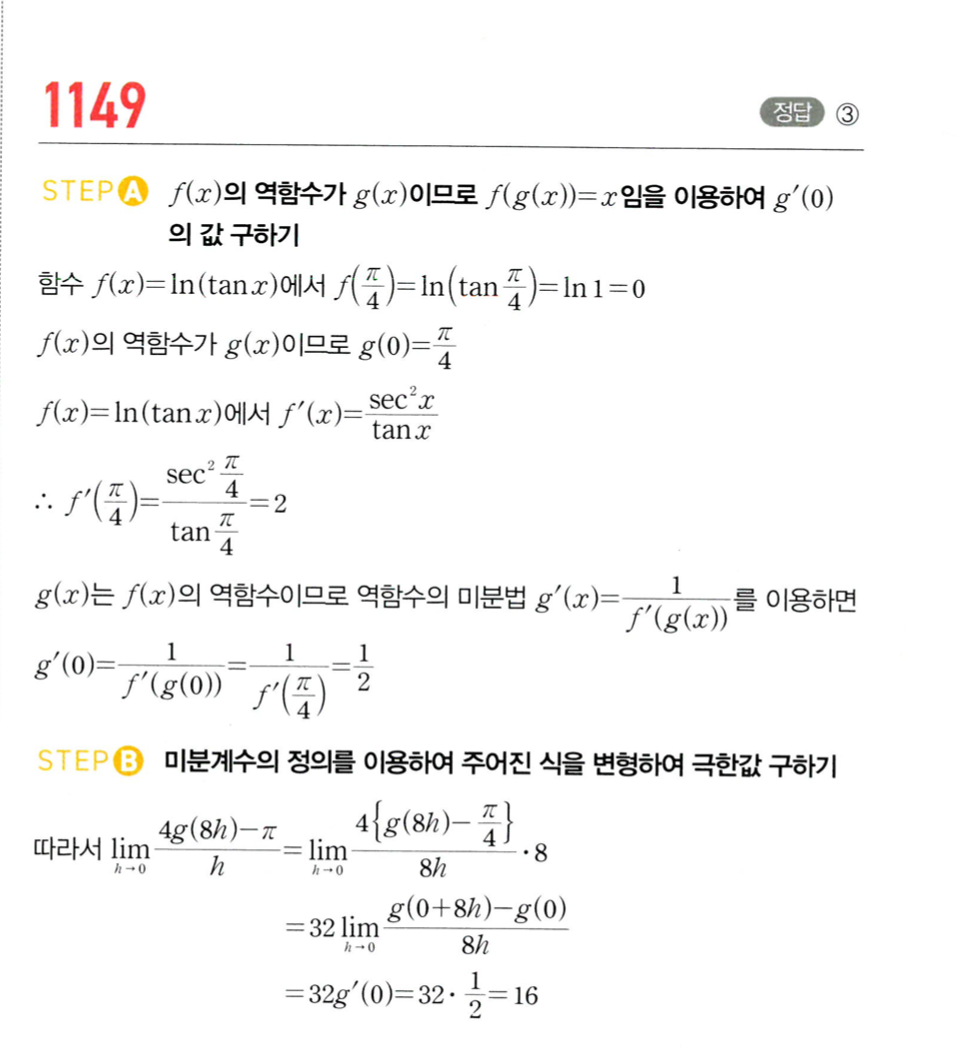 1149

정답 ③

STEP A $f(x)$의 역함수가 $g(x)$이므로 $f(g(x))=x$임을 이용하여 $g'(0)$의 값 구하기

함수 $f(x)=\ln(\tan x)$에서 $f\left(\frac{\pi}{4}\right)=\ln\left(\tan\frac{\pi}{4}\right)=\ln 1=0$

$f(x)$의 역함수가 $g(x)$이므로 $g(0)=\frac{\pi}{4}$

$f(x)=\ln(\tan x)$에서 $f'(x)=\frac{\sec^2 x}{\tan x}$

$\therefore f'\left(\frac{\pi}{4}\right)=\frac{\sec^2\frac{\pi}{4}}{\tan\frac{\pi}{4}}=2$

$g(x)$는 $f(x)$의 역함수이므로 역함수의 미분법 $g'(x)=\frac{1}{f'(g(x))}$를 이용하면

$g'(0)=\frac{1}{f'(g(0))}=\frac{1}{f'\left(\frac{\pi}{4}\right)}=\frac{1}{2}$

STEP B 미분계수의 정의를 이용하여 주어진 식을 변형하여 극한값 구하기

따라서 $\lim_{h\to 0}\frac{4g(8h)-\pi}{h}=\lim_{h\to 0}\frac{4\left\{g(8h)-\frac{\pi}{4}\right\}}{8h}\cdot 8$

$=32\lim_{h\to 0}\frac{g(0+8h)-g(0)}{8h}$

$=32g'(0)=32\cdot\frac{1}{2}=16$